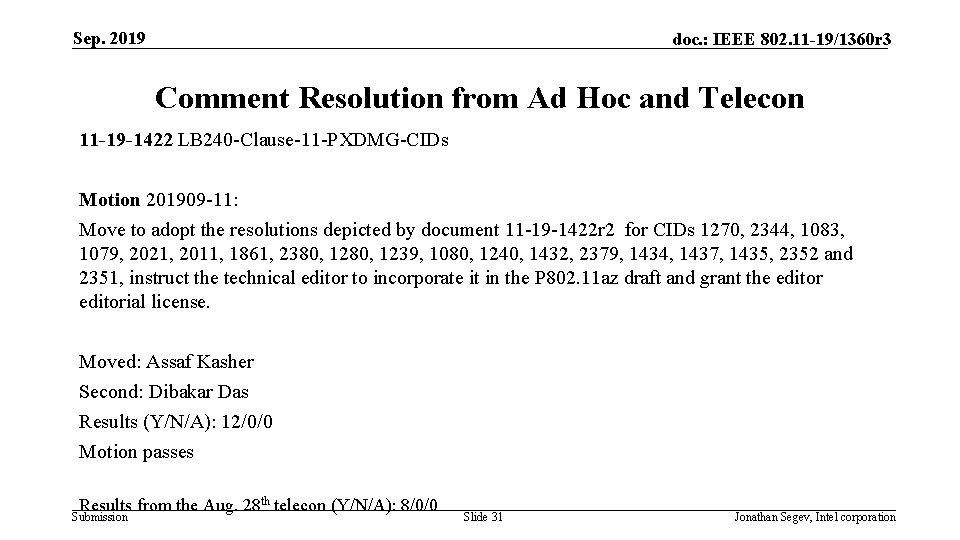 Sep. 2019

doc.: IEEE 802.11-19/1360r3

Comment Resolution from Ad Hoc and Telecon

11-19-1422 LB240-Clause-11-PXDMG-CIDs

Motion 201909-11:

Move to adopt the resolutions depicted by document 11-19-1422r2 for CIDs 1270, 2344, 1083, 1079, 2021, 2011, 1861, 2380, 1280, 1239, 1080, 1240, 1432, 2379, 1434, 1437, 1435, 2352 and 2351, instruct the technical editor to incorporate it in the P802.11az draft and grant the editor editorial license.

Moved: Assaf Kasher

Second: Dibakar Das

Results (Y/N/A): 12/0/0

Motion passes

Results from the Aug. 28$^{th}$ telecon (Y/N/A): 8/0/0

Submission

Slide 31

Jonathan Segev, Intel corporation